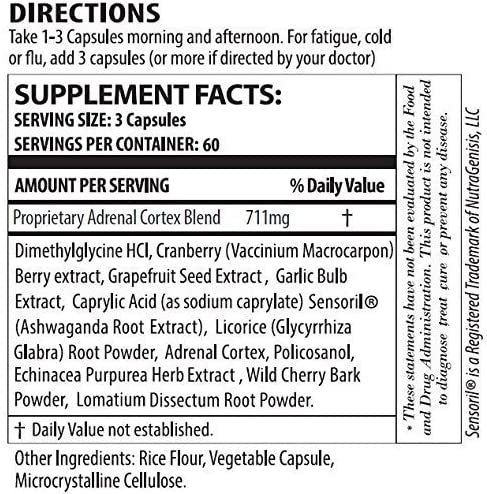 DIRECTIONS
Take 1-3 Capsules morning and afternoon. For fatigue, cold or flu, add 3 capsules (or more if directed by your doctor)

SUPPLEMENT FACTS:
SERVING SIZE: 3 Capsules
SERVINGS PER CONTAINER: 60

| AMOUNT PER SERVING | | % Daily Value |
|---|---|---|
| Proprietary Adrenal Cortex Blend | 711mg | † |

Dimethylglycine HCl, Cranberry (Vaccinium Macrocarpon) Berry extract, Grapefruit Seed Extract , Garlic Bulb Extract, Caprylic Acid (as sodium caprylate) Sensoril® (Ashwaganda Root Extract), Licorice (Glycyrrhiza Glabra) Root Powder, Adrenal Cortex, Policosanol, Echinacea Purpurea Herb Extract , Wild Cherry Bark Powder, Lomatium Dissectum Root Powder.

† Daily Value not established.

Other Ingredients: Rice Flour, Vegetable Capsule, Microcrystalline Cellulose.

* These statements have not been evaluated by the Food and Drug Administration. This product is not intended to diagnose treat cure or prevent any disease.

Sensoril® is a Registered Trademark of NutraGenisis, LLC